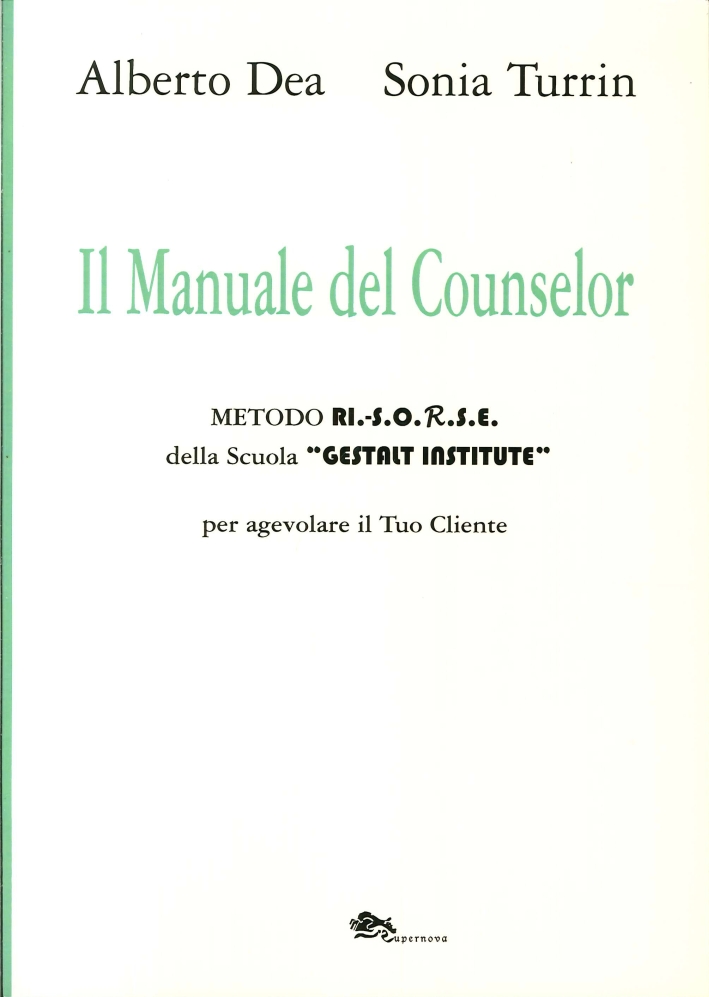 Alberto Dea Sonia Turrin

Il Manuale del Counselor

METODO RI.-S.O.R.S.E.
della Scuola "GESTALT INSTITUTE"

per agevolare il Tuo Cliente

Supernova